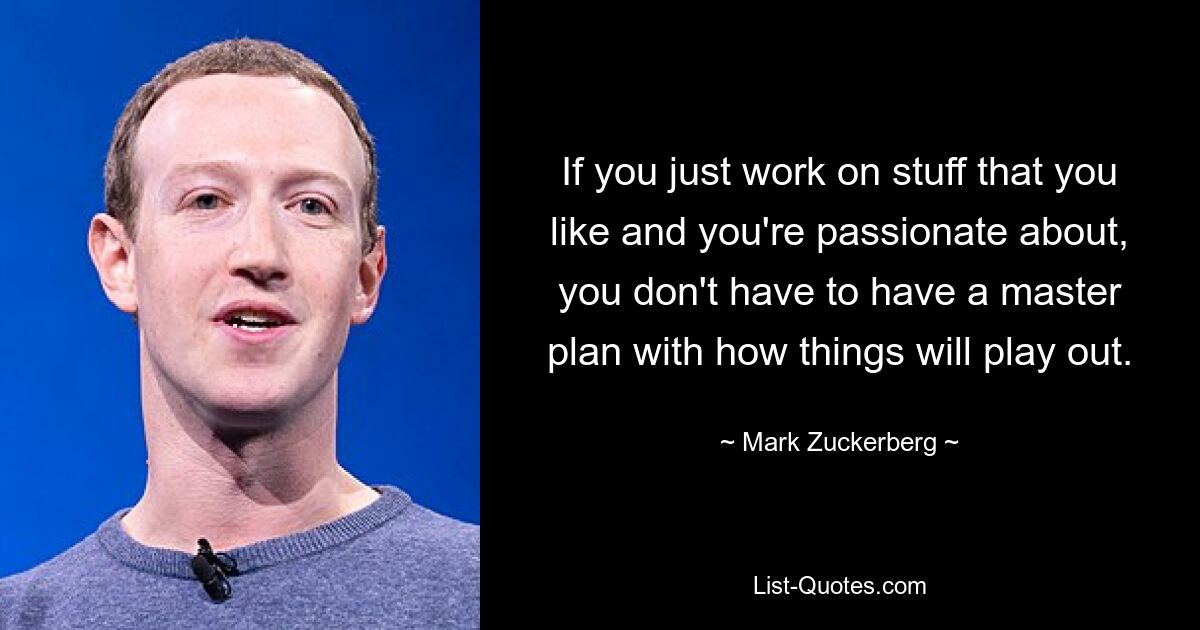 If you just work on stuff that you like and you're passionate about, you don't have to have a master plan with how things will play out.

~ Mark Zuckerberg ~

List-Quotes.com